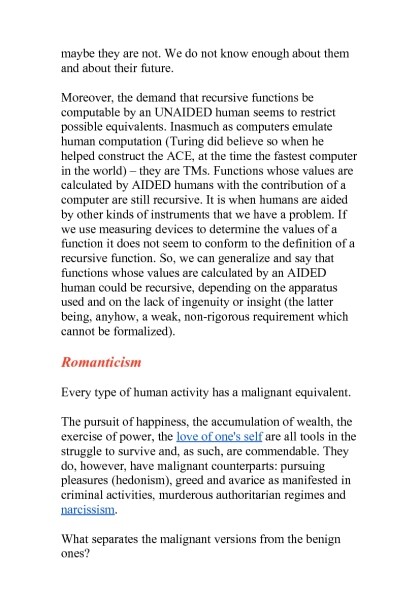 maybe they are not. We do not know enough about them and about their future.

Moreover, the demand that recursive functions be computable by an UNAIDED human seems to restrict possible equivalents. Inasmuch as computers emulate human computation (Turing did believe so when he helped construct the ACE, at the time the fastest computer in the world) – they are TMs. Functions whose values are calculated by AIDED humans with the contribution of a computer are still recursive. It is when humans are aided by other kinds of instruments that we have a problem. If we use measuring devices to determine the values of a function it does not seem to conform to the definition of a recursive function. So, we can generalize and say that functions whose values are calculated by an AIDED human could be recursive, depending on the apparatus used and on the lack of ingenuity or insight (the latter being, anyhow, a weak, non-rigorous requirement which cannot be formalized).

Romanticism

Every type of human activity has a malignant equivalent.

The pursuit of happiness, the accumulation of wealth, the exercise of power, the love of one's self are all tools in the struggle to survive and, as such, are commendable. They do, however, have malignant counterparts: pursuing pleasures (hedonism), greed and avarice as manifested in criminal activities, murderous authoritarian regimes and narcissism.

What separates the malignant versions from the benign ones?